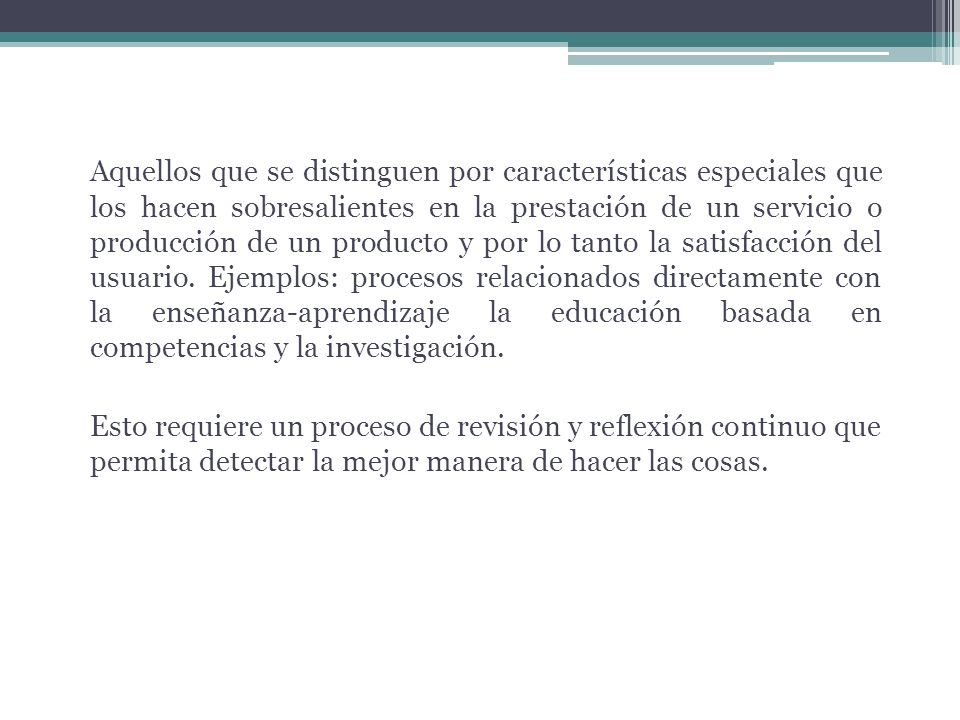 Aquellos que se distinguen por características especiales que los hacen sobresalientes en la prestación de un servicio o producción de un producto y por lo tanto la satisfacción del usuario. Ejemplos: procesos relacionados directamente con la enseñanza-aprendizaje la educación basada en competencias y la investigación.

Esto requiere un proceso de revisión y reflexión continuo que permita detectar la mejor manera de hacer las cosas.